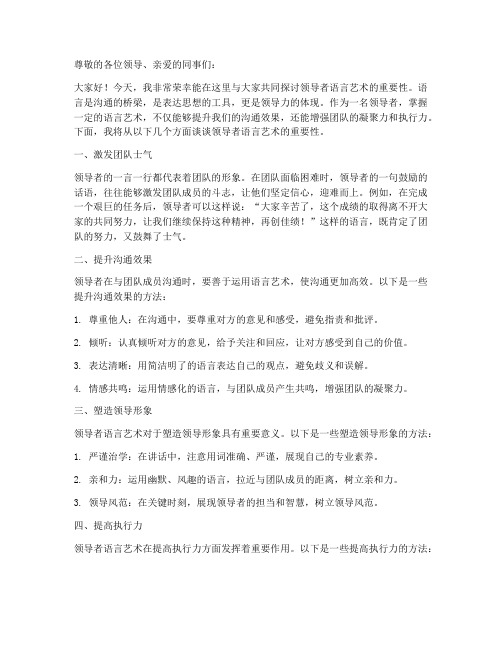 尊敬的各位领导、亲爱的同事们：

大家好！今天，我非常荣幸能在这里与大家共同探讨领导者语言艺术的重要性。语言是沟通的桥梁，是表达思想的工具，更是领导力的体现。作为一名领导者，掌握一定的语言艺术，不仅能够提升我们的沟通效果，还能增强团队的凝聚力和执行力。下面，我将从以下几个方面谈谈领导者语言艺术的重要性。

一、激发团队士气

领导者的一言一行都代表着团队的形象。在团队面临困难时，领导者的一句鼓励的话语，往往能够激发团队成员的斗志，让他们坚定信心，迎难而上。例如，在完成一个艰巨的任务后，领导者可以这样说："大家辛苦了，这个成绩的取得离不开大家的共同努力，让我们继续保持这种精神，再创佳绩！"这样的语言，既肯定了团队的努力，又鼓舞了士气。

二、提升沟通效果

领导者在与团队成员沟通时，要善于运用语言艺术，使沟通更加高效。以下是一些提升沟通效果的方法：

1. 尊重他人：在沟通中，要尊重对方的意见和感受，避免指责和批评。

2. 倾听：认真倾听对方的意见，给予关注和回应，让对方感受到自己的价值。

3. 表达清晰：用简洁明了的语言表达自己的观点，避免歧义和误解。

4. 情感共鸣：运用情感化的语言，与团队成员产生共鸣，增强团队的凝聚力。

三、塑造领导形象

领导者语言艺术对于塑造领导形象具有重要意义。以下是一些塑造领导形象的方法：

1. 严谨治学：在讲话中，注意用词准确、严谨，展现自己的专业素养。

2. 亲和力：运用幽默、风趣的语言，拉近与团队成员的距离，树立亲和力。

3. 领导风范：在关键时刻，展现领导者的担当和智慧，树立领导风范。

四、提高执行力

领导者语言艺术在提高执行力方面发挥着重要作用。以下是一些提高执行力的方法：